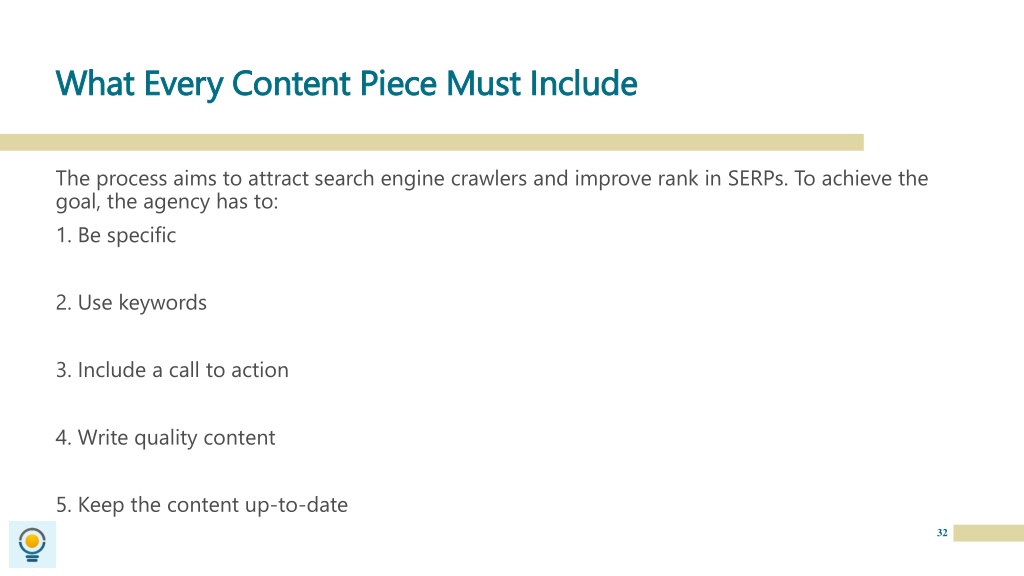 What Every Content Piece Must Include

The process aims to attract search engine crawlers and improve rank in SERPs. To achieve the goal, the agency has to:

1. Be specific

2. Use keywords

3. Include a call to action

4. Write quality content

5. Keep the content up-to-date

32